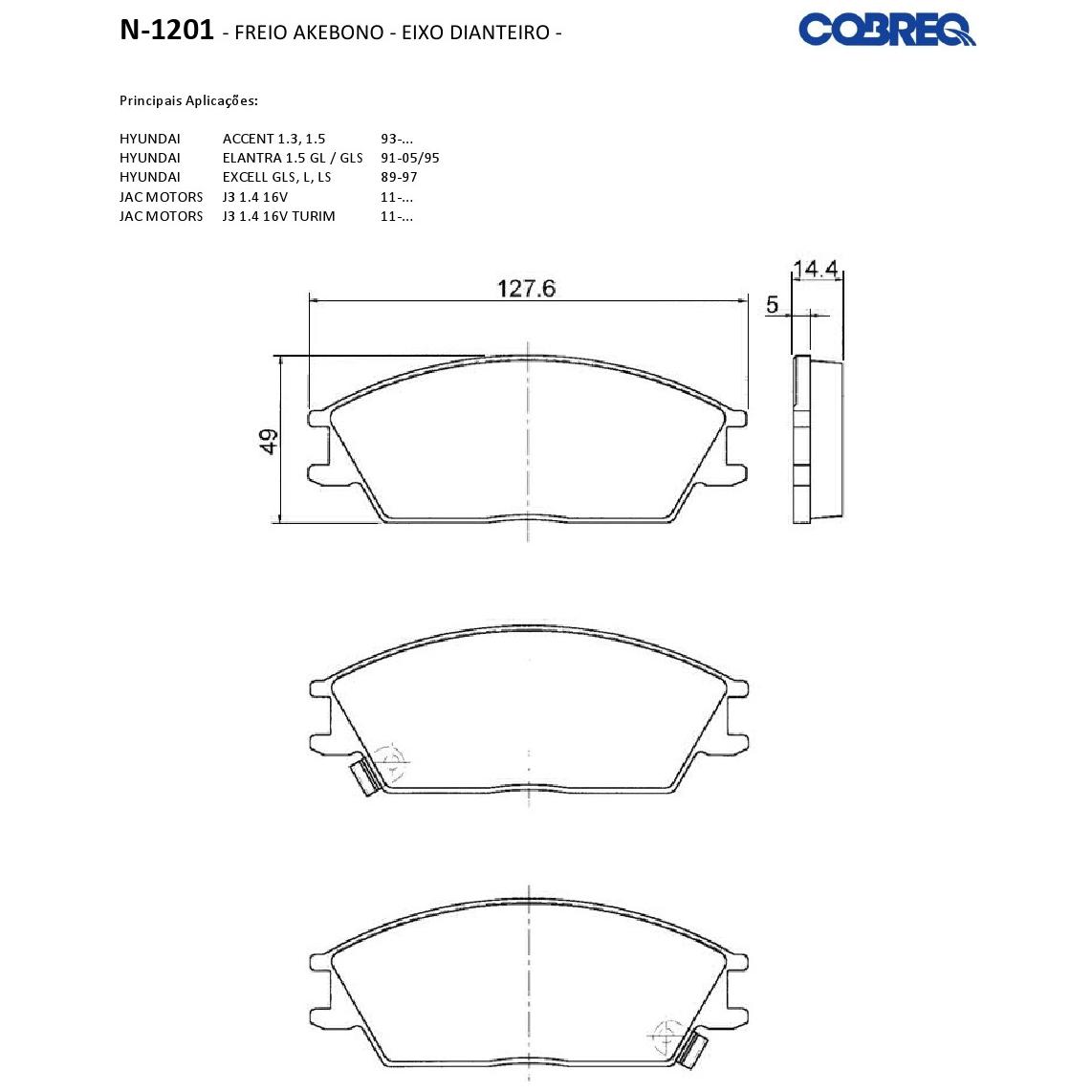 N-1201 - FREIO AKEBONO - EIXO DIANTEIRO -

COBREQ

Principais Aplicações:

| HYUNDAI | ACCENT 1.3, 1.5 | 93-... |
|---|---|---|
| HYUNDAI | ELANTRA 1.5 GL / GLS | 91-05/95 |
| HYUNDAI | EXCELL GLS, L, LS | 89-97 |
| JAC MOTORS | J3 1.4 16V | 11-... |
| JAC MOTORS | J3 1.4 16V TURIM | 11-... |

127.6

14.4

5

49